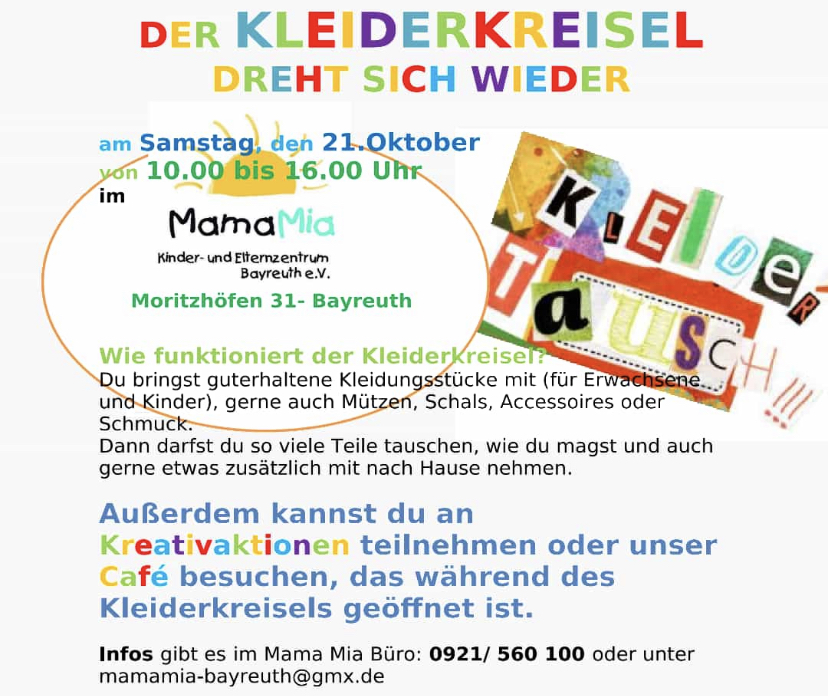 DER KLEIDERKREISEL
DREHT SICH WIEDER

am Samstag, den 21.Oktober
von 10.00 bis 16.00 Uhr
im

MamaMia
Kinder- und Elternzentrum
Bayreuth e.V.

Moritzhöfen 31- Bayreuth

KLEIDER
TaUSCH!!!

Wie funktioniert der Kleiderkreisel?
Du bringst guterhaltene Kleidungsstücke mit (für Erwachsene und Kinder), gerne auch Mützen, Schals, Accessoires oder Schmuck.
Dann darfst du so viele Teile tauschen, wie du magst und auch gerne etwas zusätzlich mit nach Hause nehmen.

Außerdem kannst du an Kreativaktionen teilnehmen oder unser Café besuchen, das während des Kleiderkreisels geöffnet ist.

Infos gibt es im Mama Mia Büro: 0921/ 560 100 oder unter mamamia-bayreuth@gmx.de